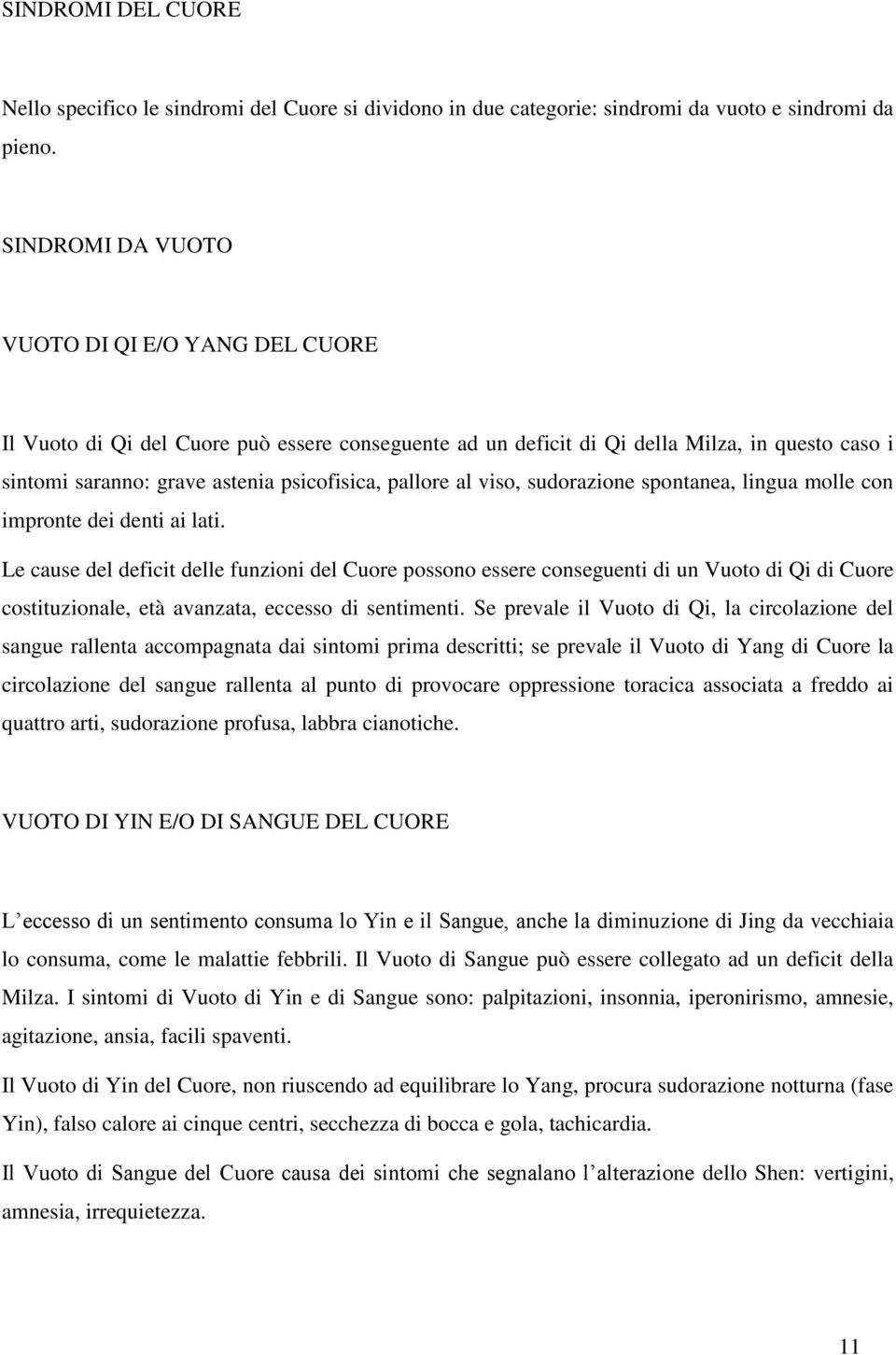 SINDROMI DEL CUORE

Nello specifico le sindromi del Cuore si dividono in due categorie: sindromi da vuoto e sindromi da pieno.

SINDROMI DA VUOTO

VUOTO DI QI E/O YANG DEL CUORE

Il Vuoto di Qi del Cuore può essere conseguente ad un deficit di Qi della Milza, in questo caso i sintomi saranno: grave astenia psicofisica, pallore al viso, sudorazione spontanea, lingua molle con impronte dei denti ai lati.

Le cause del deficit delle funzioni del Cuore possono essere conseguenti di un Vuoto di Qi di Cuore costituzionale, età avanzata, eccesso di sentimenti. Se prevale il Vuoto di Qi, la circolazione del sangue rallenta accompagnata dai sintomi prima descritti; se prevale il Vuoto di Yang di Cuore la circolazione del sangue rallenta al punto di provocare oppressione toracica associata a freddo ai quattro arti, sudorazione profusa, labbra cianotiche.

VUOTO DI YIN E/O DI SANGUE DEL CUORE

L eccesso di un sentimento consuma lo Yin e il Sangue, anche la diminuzione di Jing da vecchiaia lo consuma, come le malattie febbrili. Il Vuoto di Sangue può essere collegato ad un deficit della Milza. I sintomi di Vuoto di Yin e di Sangue sono: palpitazioni, insonnia, iperonirismo, amnesie, agitazione, ansia, facili spaventi.

Il Vuoto di Yin del Cuore, non riuscendo ad equilibrare lo Yang, procura sudorazione notturna (fase Yin), falso calore ai cinque centri, secchezza di bocca e gola, tachicardia.

Il Vuoto di Sangue del Cuore causa dei sintomi che segnalano l alterazione dello Shen: vertigini, amnesia, irrequietezza.

11